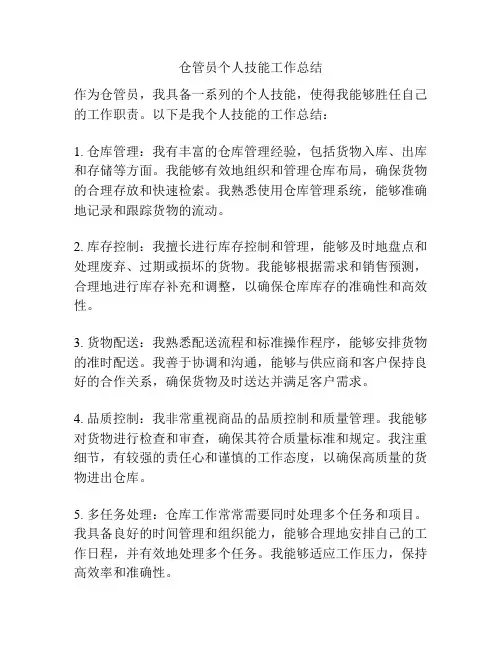 仓管员个人技能工作总结

作为仓管员，我具备一系列的个人技能，使得我能够胜任自己的工作职责。以下是我个人技能的工作总结：

1. 仓库管理：我有丰富的仓库管理经验，包括货物入库、出库和存储等方面。我能够有效地组织和管理仓库布局，确保货物的合理存放和快速检索。我熟悉使用仓库管理系统，能够准确地记录和跟踪货物的流动。

2. 库存控制：我擅长进行库存控制和管理，能够及时地盘点和处理废弃、过期或损坏的货物。我能够根据需求和销售预测，合理地进行库存补充和调整，以确保仓库库存的准确性和高效性。

3. 货物配送：我熟悉配送流程和标准操作程序，能够安排货物的准时配送。我善于协调和沟通，能够与供应商和客户保持良好的合作关系，确保货物及时送达并满足客户需求。

4. 品质控制：我非常重视商品的品质控制和质量管理。我能够对货物进行检查和审查，确保其符合质量标准和规定。我注重细节，有较强的责任心和谨慎的工作态度，以确保高质量的货物进出仓库。

5. 多任务处理：仓库工作常常需要同时处理多个任务和项目。我具备良好的时间管理和组织能力，能够合理地安排自己的工作日程，并有效地处理多个任务。我能够适应工作压力，保持高效率和准确性。